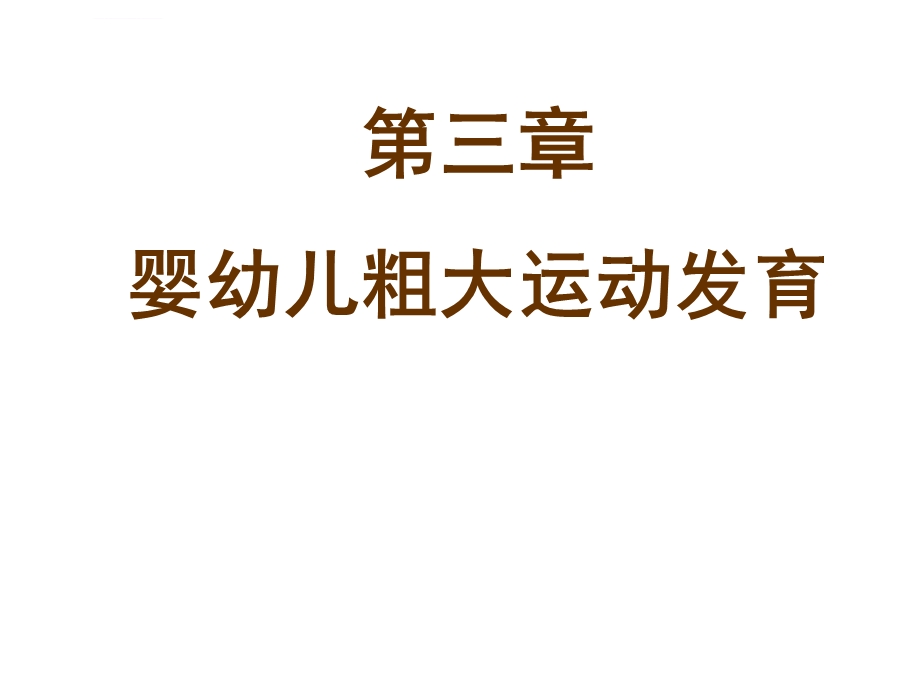 第三章

婴幼儿粗大运动发育